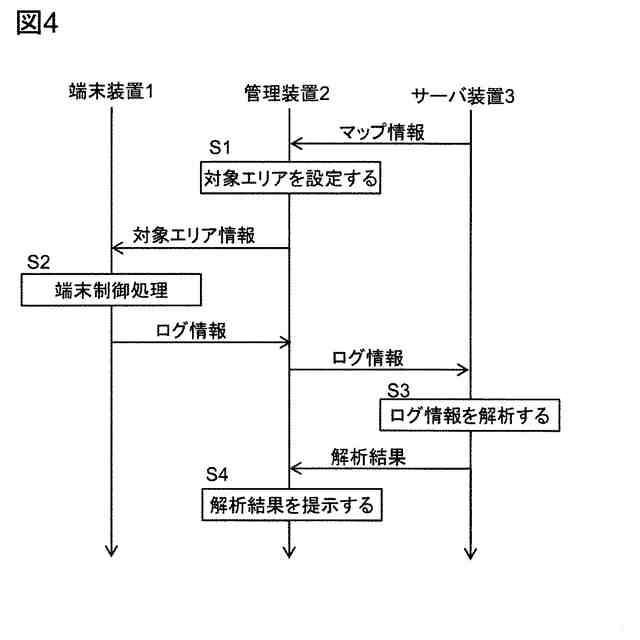 図4

端末装置1

管理装置2

サーバ装置3

マップ情報

S1

対象エリアを設定する

対象エリア情報

S2

端末制御処理

ログ情報

ログ情報

S3

ログ情報を解析する

解析結果

S4

解析結果を提示する